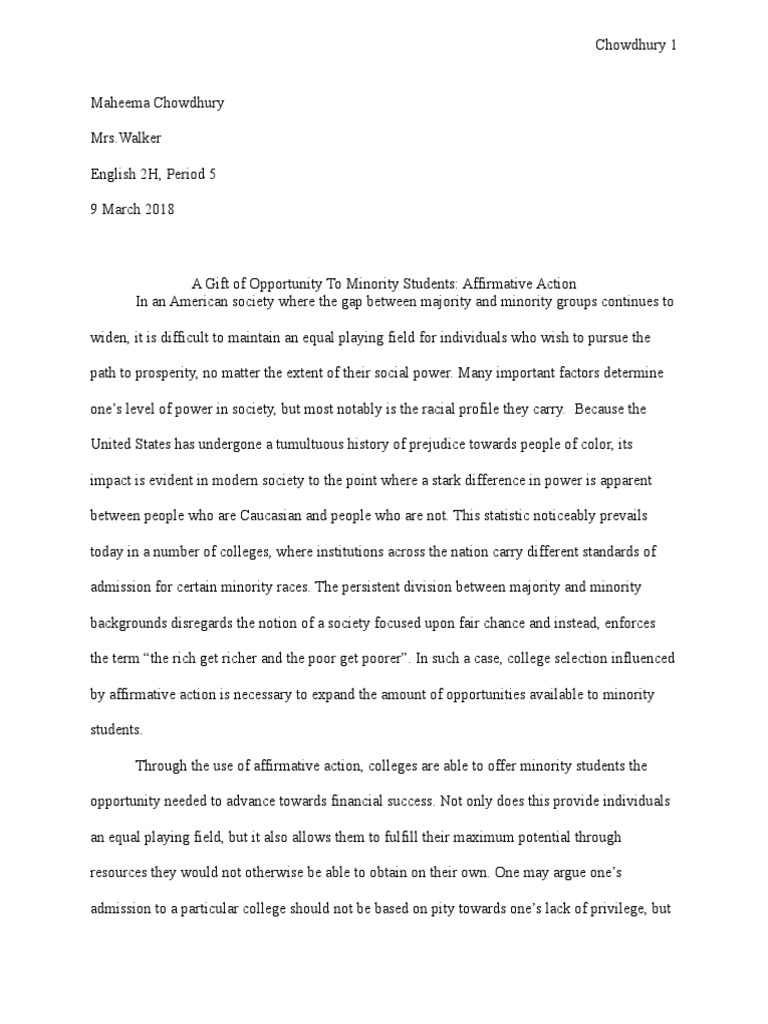 Chowdhury 1

Maheema Chowdhury

Mrs.Walker

English 2H, Period 5

9 March 2018

A Gift of Opportunity To Minority Students: Affirmative Action

In an American society where the gap between majority and minority groups continues to widen, it is difficult to maintain an equal playing field for individuals who wish to pursue the path to prosperity, no matter the extent of their social power. Many important factors determine one's level of power in society, but most notably is the racial profile they carry. Because the United States has undergone a tumultuous history of prejudice towards people of color, its impact is evident in modern society to the point where a stark difference in power is apparent between people who are Caucasian and people who are not. This statistic noticeably prevails today in a number of colleges, where institutions across the nation carry different standards of admission for certain minority races. The persistent division between majority and minority backgrounds disregards the notion of a society focused upon fair chance and instead, enforces the term "the rich get richer and the poor get poorer". In such a case, college selection influenced by affirmative action is necessary to expand the amount of opportunities available to minority students.

Through the use of affirmative action, colleges are able to offer minority students the opportunity needed to advance towards financial success. Not only does this provide individuals an equal playing field, but it also allows them to fulfill their maximum potential through resources they would not otherwise be able to obtain on their own. One may argue one's admission to a particular college should not be based on pity towards one's lack of privilege, but